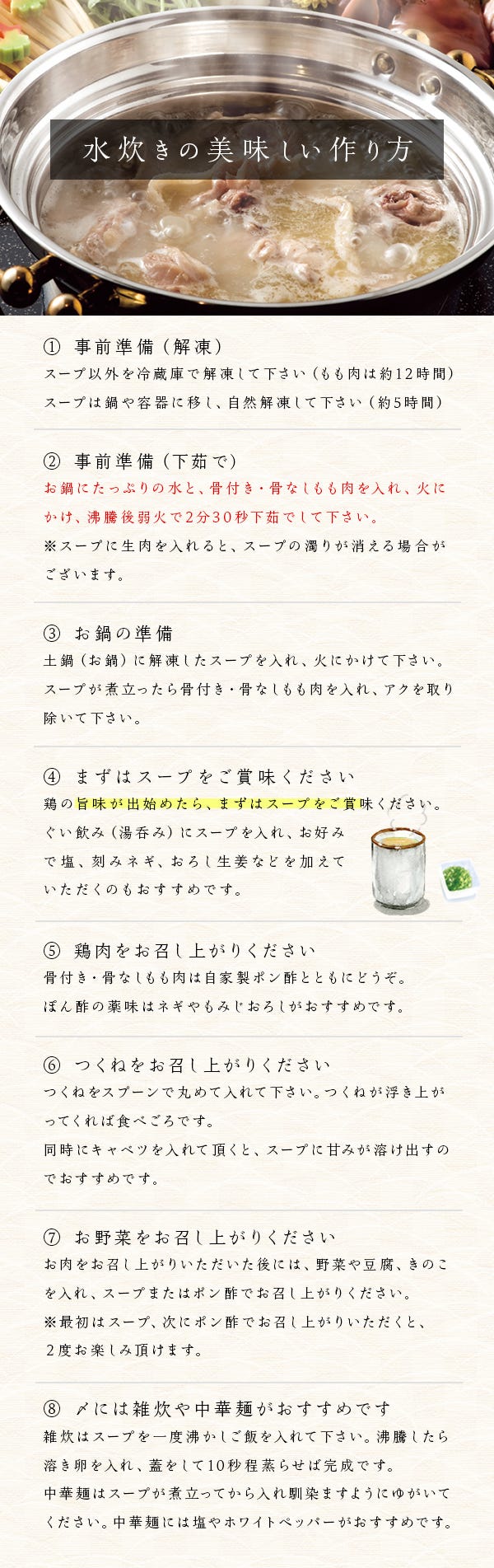 水炊きの美味しい作り方

① 事前準備（解凍）
スープ以外を冷蔵庫で解凍して下さい（もも肉は約12時間）
スープは鍋や容器に移し、自然解凍して下さい（約5時間）

② 事前準備（下茹で）
お鍋にたっぷりの水と、骨付き・骨なしもも肉を入れ、火にかけ、沸騰後弱火で2分30秒下茹でして下さい。
※スープに生肉を入れると、スープの濁りが消える場合がございます。

③ お鍋の準備
土鍋（お鍋）に解凍したスープを入れ、火にかけて下さい。
スープが煮立ったら骨付き・骨なしもも肉を入れ、アクを取り除いて下さい。

④ まずはスープをご賞味ください
鶏の旨味が出始めたら、まずはスープをご賞味ください。
ぐい飲み（湯呑み）にスープを入れ、お好みで塩、刻みネギ、おろし生姜などを加えていただくのもおすすめです。

⑤ 鶏肉をお召し上がりください
骨付き・骨なしもも肉は自家製ポン酢とともにどうぞ。
ぽん酢の薬味はネギやもみじおろしがおすすめです。

⑥ つくねをお召し上がりください
つくねをスプーンで丸めて入れて下さい。つくねが浮き上がってくれば食べごろです。
同時にキャベツを入れて頂くと、スープに甘みが溶け出すのでおすすめです。

⑦ お野菜をお召し上がりください
お肉をお召し上がりいただいた後には、野菜や豆腐、きのこを入れ、スープまたはポン酢でお召し上がりください。
※最初はスープ、次にポン酢でお召し上がりいただくと、2度お楽しみ頂けます。

⑧ 〆には雑炊や中華麺がおすすめです
雑炊はスープを一度沸かしご飯を入れて下さい。沸騰したら溶き卵を入れ、蓋をして10秒程蒸らせば完成です。
中華麺はスープが煮立ってから入れ馴染ますようにゆがいてください。中華麺には塩やホワイトペッパーがおすすめです。